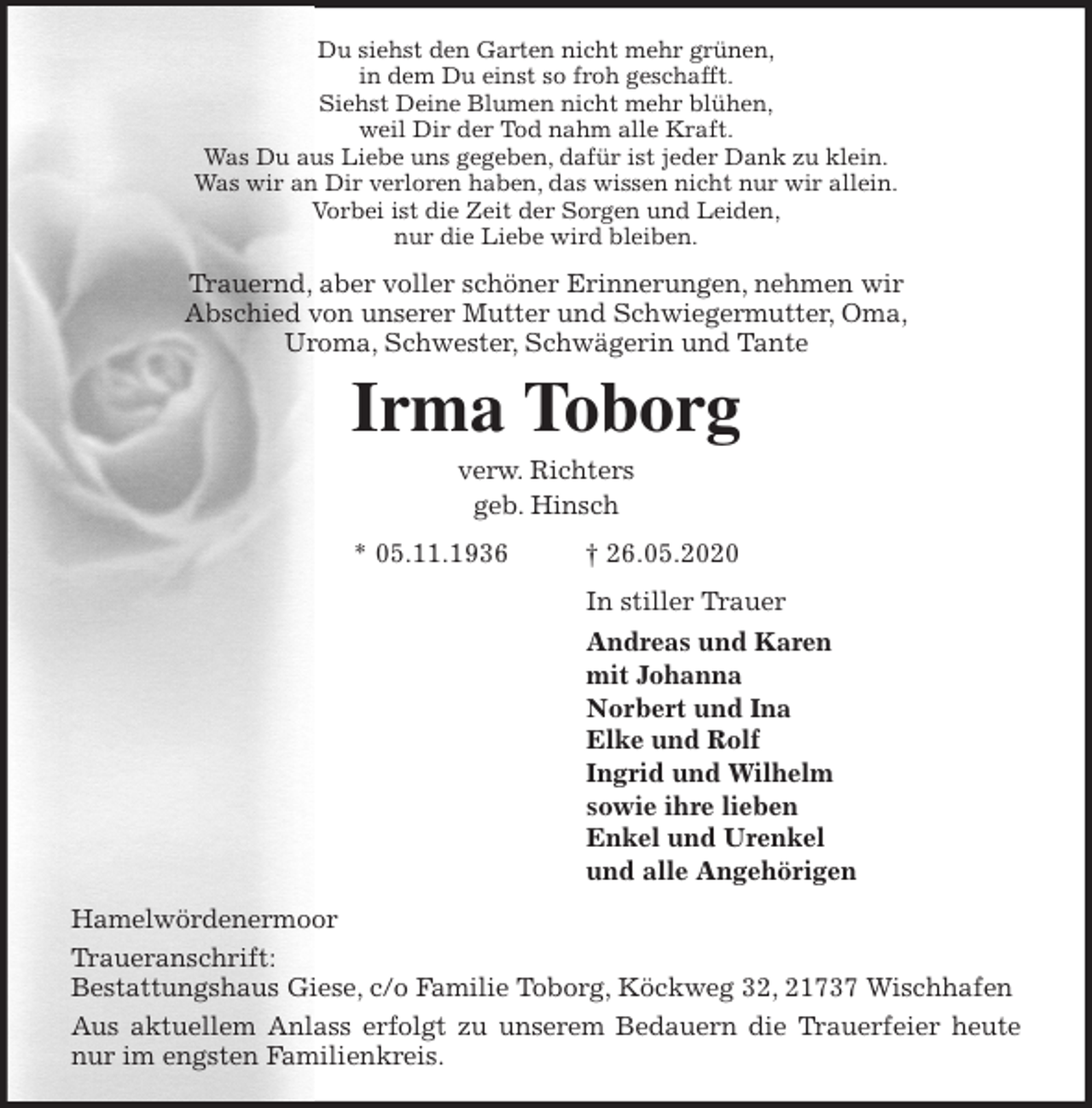 Du siehst den Garten nicht mehr grünen,
in dem Du einst so froh geschafft.
Siehst Deine Blumen nicht mehr blühen,
weil Dir der Tod nahm alle Kraft.
Was Du aus Liebe uns gegeben, dafür ist jeder Dank zu klein.
Was wir an Dir verloren haben, das wissen nicht nur wir allein.
Vorbei ist die Zeit der Sorgen und Leiden,
nur die Liebe wird bleiben.

Trauernd, aber voller schöner Erinnerungen, nehmen wir Abschied von unserer Mutter und Schwiegermutter, Oma, Uroma, Schwester, Schwägerin und Tante

Irma Toborg

verw. Richters
geb. Hinsch

* 05.11.1936 † 26.05.2020

In stiller Trauer

Andreas und Karen
mit Johanna
Norbert und Ina
Elke und Rolf
Ingrid und Wilhelm
sowie ihre lieben
Enkel und Urenkel
und alle Angehörigen

Hamelwördenermoor

Traueranschrift:
Bestattungshaus Giese, c/o Familie Toborg, Köckweg 32, 21737 Wischhafen

Aus aktuellem Anlass erfolgt zu unserem Bedauern die Trauerfeier heute nur im engsten Familienkreis.